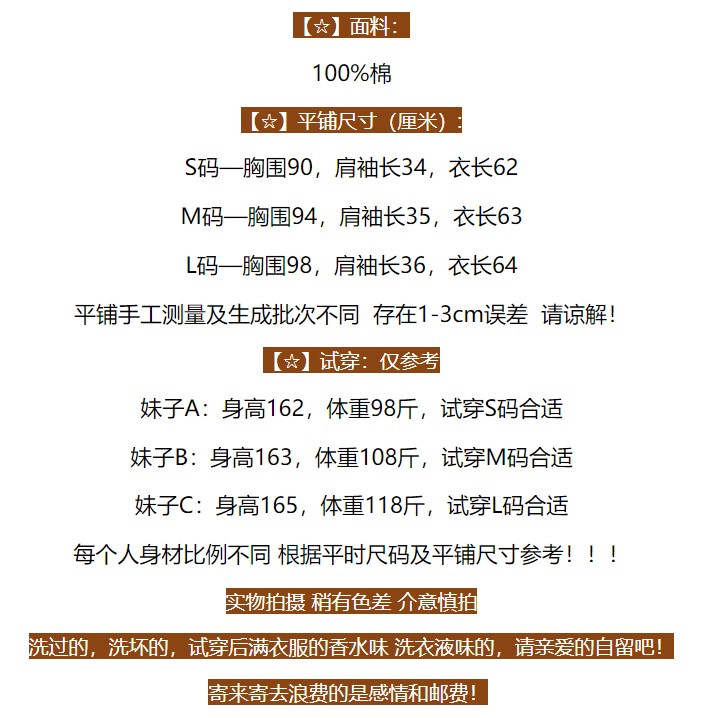 【☆】面料：

100%棉

【☆】平铺尺寸（厘米）：

S码—胸围90，肩袖长34，衣长62

M码—胸围94，肩袖长35，衣长63

L码—胸围98，肩袖长36，衣长64

平铺手工测量及生成批次不同 存在1-3cm误差 请谅解！

【☆】试穿：仅参考

妹子A：身高162，体重98斤，试穿S码合适

妹子B：身高163，体重108斤，试穿M码合适

妹子C：身高165，体重118斤，试穿L码合适

每个人身材比例不同 根据平时尺码及平铺尺寸参考！！！

实物拍摄 稍有色差 介意慎拍

洗过的，洗坏的，试穿后满衣服的香水味 洗衣液味的，请亲爱的自留吧！

寄来寄去浪费的是感情和邮费！